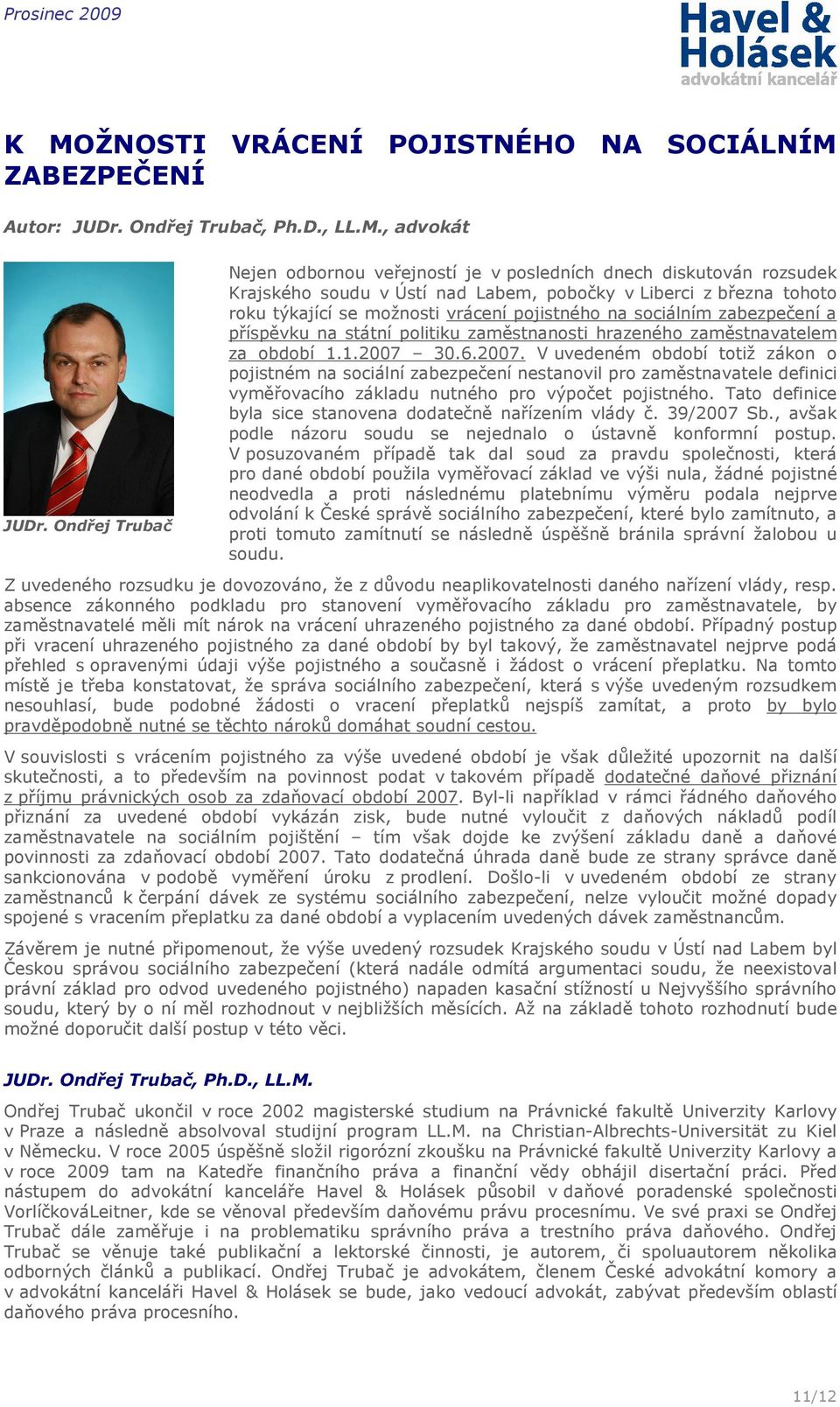 Prosinec 2009

Havel & Holásek
advokátní kancelář

K MOŽNOSTI VRÁCENÍ POJISTNÉHO NA SOCIÁLNÍM ZABEZPEČENÍ

Autor: JUDr. Ondřej Trubač, Ph.D., LL.M., advokát

JUDr. Ondřej Trubač

Nejen odbornou veřejností je v posledních dnech diskutován rozsudek Krajského soudu v Ústí nad Labem, pobočky v Liberci z března tohoto roku týkající se možnosti vrácení pojistného na sociálním zabezpečení a příspěvku na státní politiku zaměstnanosti hrazeného zaměstnavatelem za období 1.1.2007 – 30.6.2007. V uvedeném období totiž zákon o pojistném na sociální zabezpečení nestanovil pro zaměstnavatele definici vyměřovacího základu nutného pro výpočet pojistného. Tato definice byla sice stanovena dodatečně nařízením vlády č. 39/2007 Sb., avšak podle názoru soudu se nejednalo o ústavně konformní postup. V posuzovaném případě tak dal soud za pravdu společnosti, která pro dané období použila vyměřovací základ ve výši nula, žádné pojistné neodvedla a proti následnému platebnímu výměru podala nejprve odvolání k České správě sociálního zabezpečení, které bylo zamítnuto, a proti tomuto zamítnutí se následně úspěšně bránila správní žalobou u soudu.

Z uvedeného rozsudku je dovozováno, že z důvodu neaplikovatelnosti daného nařízení vlády, resp. absence zákonného podkladu pro stanovení vyměřovacího základu pro zaměstnavatele, by zaměstnavatelé měli mít nárok na vrácení uhrazeného pojistného za dané období. Případný postup při vracení uhrazeného pojistného za dané období by byl takový, že zaměstnavatel nejprve podá přehled s opravenými údaji výše pojistného a současně i žádost o vrácení přeplatku. Na tomto místě je třeba konstatovat, že správa sociálního zabezpečení, která s výše uvedeným rozsudkem nesouhlasí, bude podobné žádosti o vracení přeplatků nejspíš zamítat, a proto by bylo pravděpodobně nutné se těchto nároků domáhat soudní cestou.

V souvislosti s vrácením pojistného za výše uvedené období je však důležité upozornit na další skutečnosti, a to především na povinnost podat v takovém případě dodatečné daňové přiznání z příjmu právnických osob za zdaňovací období 2007. Byl-li například v rámci řádného daňového přiznání za uvedené období vykázán zisk, bude nutné vyloučit z daňových nákladů podíl zaměstnavatele na sociálním pojištění – tím však dojde ke zvýšení základu daně a daňové povinnosti za zdaňovací období 2007. Tato dodatečná úhrada daně bude ze strany správce daně sankcionována v podobě vyměření úroku z prodlení. Došlo-li v uvedeném období ze strany zaměstnanců k čerpání dávek ze systému sociálního zabezpečení, nelze vyloučit možné dopady spojené s vracením přeplatku za dané období a vyplacením uvedených dávek zaměstnancům.

Závěrem je nutné připomenout, že výše uvedený rozsudek Krajského soudu v Ústí nad Labem byl Českou správou sociálního zabezpečení (která nadále odmítá argumentaci soudu, že neexistoval právní základ pro odvod uvedeného pojistného) napaden kasační stížností u Nejvyššího správního soudu, který by o ní měl rozhodnout v nejbližších měsících. Až na základě tohoto rozhodnutí bude možné doporučit další postup v této věci.

JUDr. Ondřej Trubač, Ph.D., LL.M.

Ondřej Trubač ukončil v roce 2002 magisterské studium na Právnické fakultě Univerzity Karlovy v Praze a následně absolvoval studijní program LL.M. na Christian-Albrechts-Universität zu Kiel v Německu. V roce 2005 úspěšně složil rigorózní zkoušku na Právnické fakultě Univerzity Karlovy a v roce 2009 tam na Katedře finančního práva a finanční vědy obhájil disertační práci. Před nástupem do advokátní kanceláře Havel & Holásek působil v daňové poradenské společnosti VorlíčkováLeitner, kde se věnoval především daňovému právu procesnímu. Ve své praxi se Ondřej Trubač dále zaměřuje i na problematiku správního práva a trestního práva daňového. Ondřej Trubač se věnuje také publikační a lektorské činnosti, je autorem, či spoluautorem několika odborných článků a publikací. Ondřej Trubač je advokátem, členem České advokátní komory a v advokátní kanceláři Havel & Holásek se bude, jako vedoucí advokát, zabývat především oblastí daňového práva procesního.

11/12